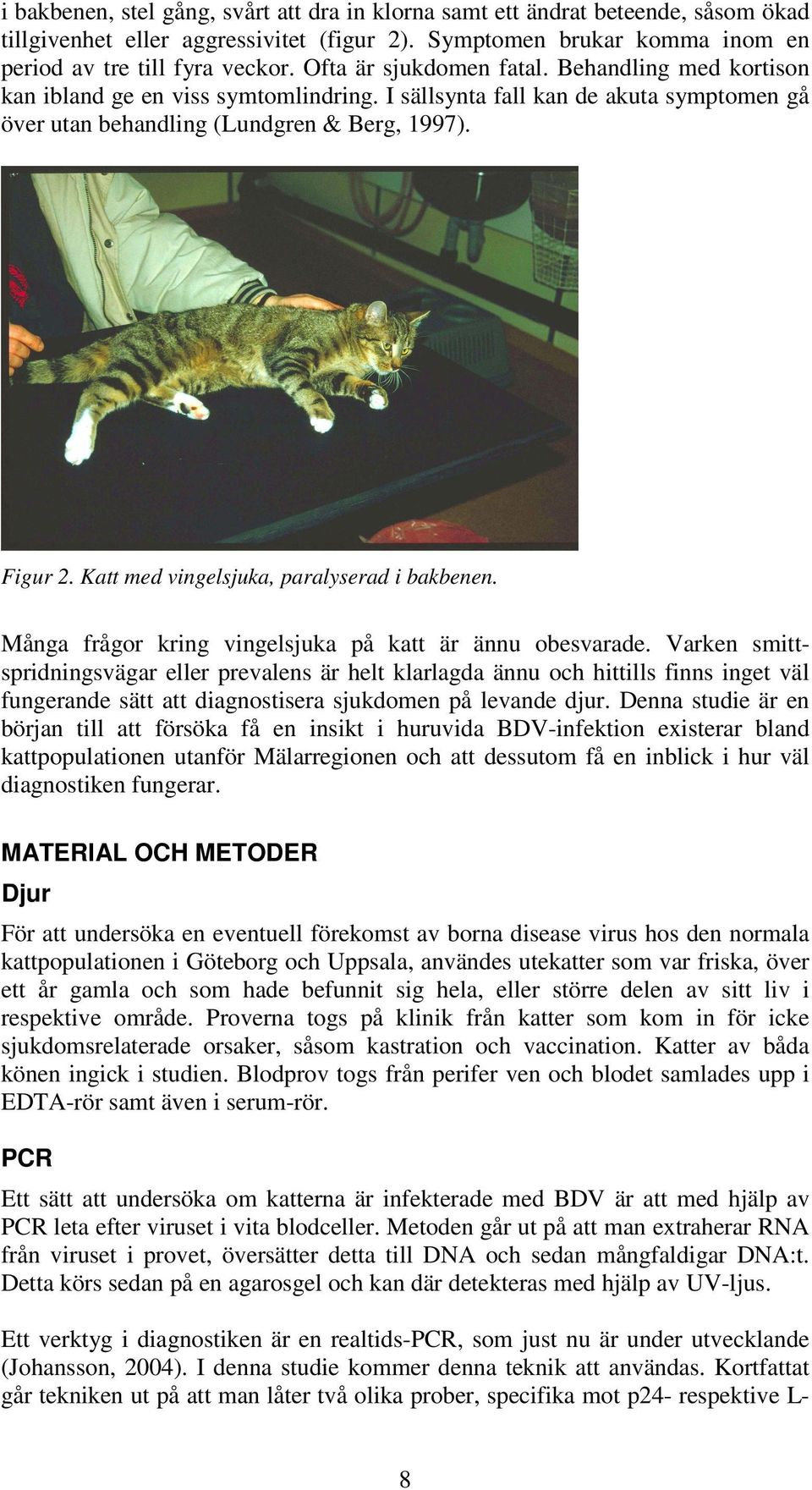 i bakbenen, stel gång, svårt att dra in klorna samt ett ändrat beteende, såsom ökad tillgivenhet eller aggressivitet (figur 2). Symptomen brukar komma inom en period av tre till fyra veckor. Ofta är sjukdomen fatal. Behandling med kortison kan ibland ge en viss symtomlindring. I sällsynta fall kan de akuta symptomen gå över utan behandling (Lundgren & Berg, 1997).

Figur 2. Katt med vingelsjuka, paralyserad i bakbenen.

Många frågor kring vingelsjuka på katt är ännu obesvarade. Varken smittspridningsvägar eller prevalens är helt klarlagda ännu och hittills finns inget väl fungerande sätt att diagnostisera sjukdomen på levande djur. Denna studie är en början till att försöka få en insikt i huruvida BDV-infektion existerar bland kattpopulationen utanför Mälarregionen och att dessutom få en inblick i hur väl diagnostiken fungerar.

MATERIAL OCH METODER

Djur

För att undersöka en eventuell förekomst av borna disease virus hos den normala kattpopulationen i Göteborg och Uppsala, användes utekatter som var friska, över ett år gamla och som hade befunnit sig hela, eller större delen av sitt liv i respektive område. Proverna togs på klinik från katter som kom in för icke sjukdomsrelaterade orsaker, såsom kastration och vaccination. Katter av båda könen ingick i studien. Blodprov togs från perifer ven och blodet samlades upp i EDTA-rör samt även i serum-rör.

PCR

Ett sätt att undersöka om katterna är infekterade med BDV är att med hjälp av PCR leta efter viruset i vita blodceller. Metoden går ut på att man extraherar RNA från viruset i provet, översätter detta till DNA och sedan mångfaldigar DNA:t. Detta körs sedan på en agarosgel och kan där detekteras med hjälp av UV-ljus.

Ett verktyg i diagnostiken är en realtids-PCR, som just nu är under utvecklande (Johansson, 2004). I denna studie kommer denna teknik att användas. Kortfattat går tekniken ut på att man låter två olika prober, specifika mot p24- respektive L-

8